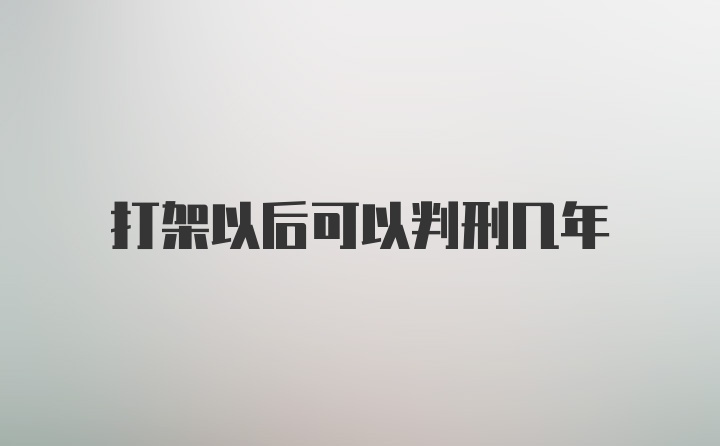 打架以后可以判刑几年